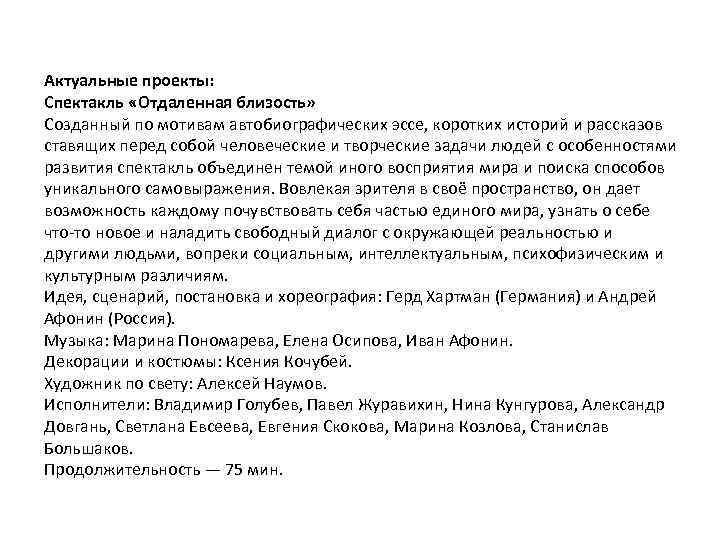 Актуальные проекты:
Спектакль «Отдаленная близость»
Созданный по мотивам автобиографических эссе, коротких историй и рассказов ставящих перед собой человеческие и творческие задачи людей с особенностями развития спектакль объединен темой иного восприятия мира и поиска способов уникального самовыражения. Вовлекая зрителя в своё пространство, он дает возможность каждому почувствовать себя частью единого мира, узнать о себе что-то новое и наладить свободный диалог с окружающей реальностью и другими людьми, вопреки социальным, интеллектуальным, психофизическим и культурным различиям.
Идея, сценарий, постановка и хореография: Герд Хартман (Германия) и Андрей Афонин (Россия).
Музыка: Марина Пономарева, Елена Осипова, Иван Афонин.
Декорации и костюмы: Ксения Кочубей.
Художник по свету: Алексей Наумов.
Исполнители: Владимир Голубев, Павел Журавихин, Нина Кунгурова, Александр Довгань, Светлана Евсеева, Евгения Скокова, Марина Козлова, Станислав Большаков.
Продолжительность — 75 мин.